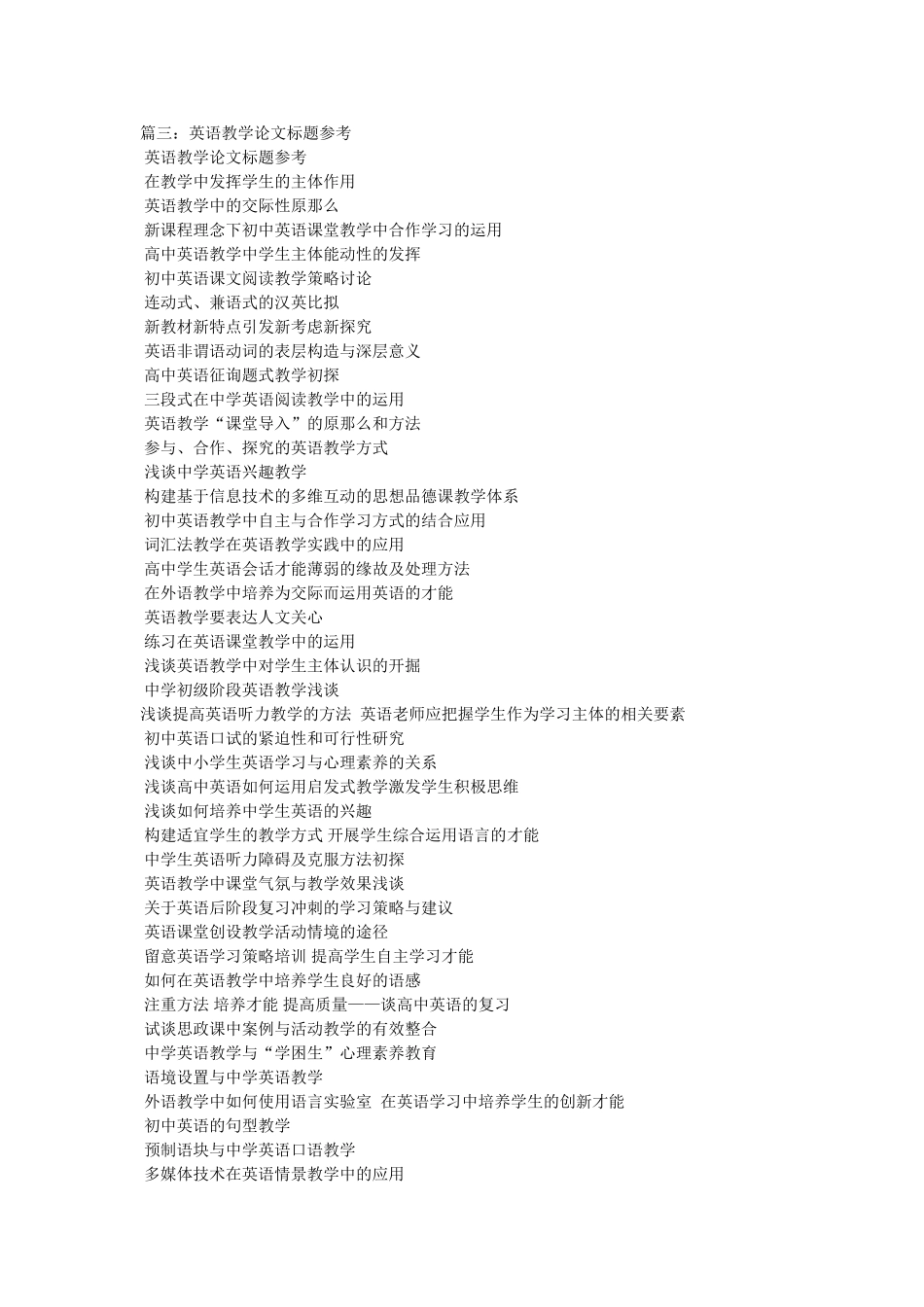 篇三：英语教学论文标题参考
英语教学论文标题参考
在教学中发挥学生的主体作用
英语教学中的交际性原那么
新课程理念下初中英语课堂教学中合作学习的运用
高中英语教学中学生主体能动性的发挥
初中英语课文阅读教学策略讨论
连动式、兼语式的汉英比拟
新教材新特点引发新考虑新探究
英语非谓语动词的表层构造与深层意义
高中英语征询题式教学初探
三段式在中学英语阅读教学中的运用
英语教学“课堂导入”的原那么和方法
参与、合作、探究的英语教学方式
浅谈中学英语兴趣教学
构建基于信息技术的多维互动的思想品德课教学体系
初中英语教学中自主与合作学习方式的结合应用
词汇法教学在英语教学实践中的应用
高中学生英语会话才能薄弱的缘故及处理方法
在外语教学中培养为交际而运用英语的才能
英语教学要表达人文关心
练习在英语课堂教学中的运用
浅谈英语教学中对学生主体认识的开掘
中学初级阶段英语教学浅谈
浅谈提高英语听力教学的方法 英语老师应把握学生作为学习主体的相关要素
初中英语口试的紧迫性和可行性研究
浅谈中小学生英语学习与心理素养的关系
浅谈高中英语如何运用启发式教学激发学生积极思维
浅谈如何培养中学生英语的兴趣
构建适宜学生的教学方式 开展学生综合运用语言的才能
中学生英语听力障碍及克服方法初探
英语教学中课堂气氛与教学效果浅谈
关于英语后阶段复习冲刺的学习策略与建议
英语课堂创设教学活动情境的途径
留意英语学习策略培训 提高学生自主学习才能
如何在英语教学中培养学生良好的语感
注重方法 培养才能 提高质量——谈高中英语的复习
试谈思政课中案例与活动教学的有效整合
中学英语教学与“学困生”心理素养教育
语境设置与中学英语教学
外语教学中如何使用语言实验室 在英语学习中培养学生的创新才能
初中英语的句型教学
预制语块与中学英语口语教学
多媒体技术在英语情景教学中的应用